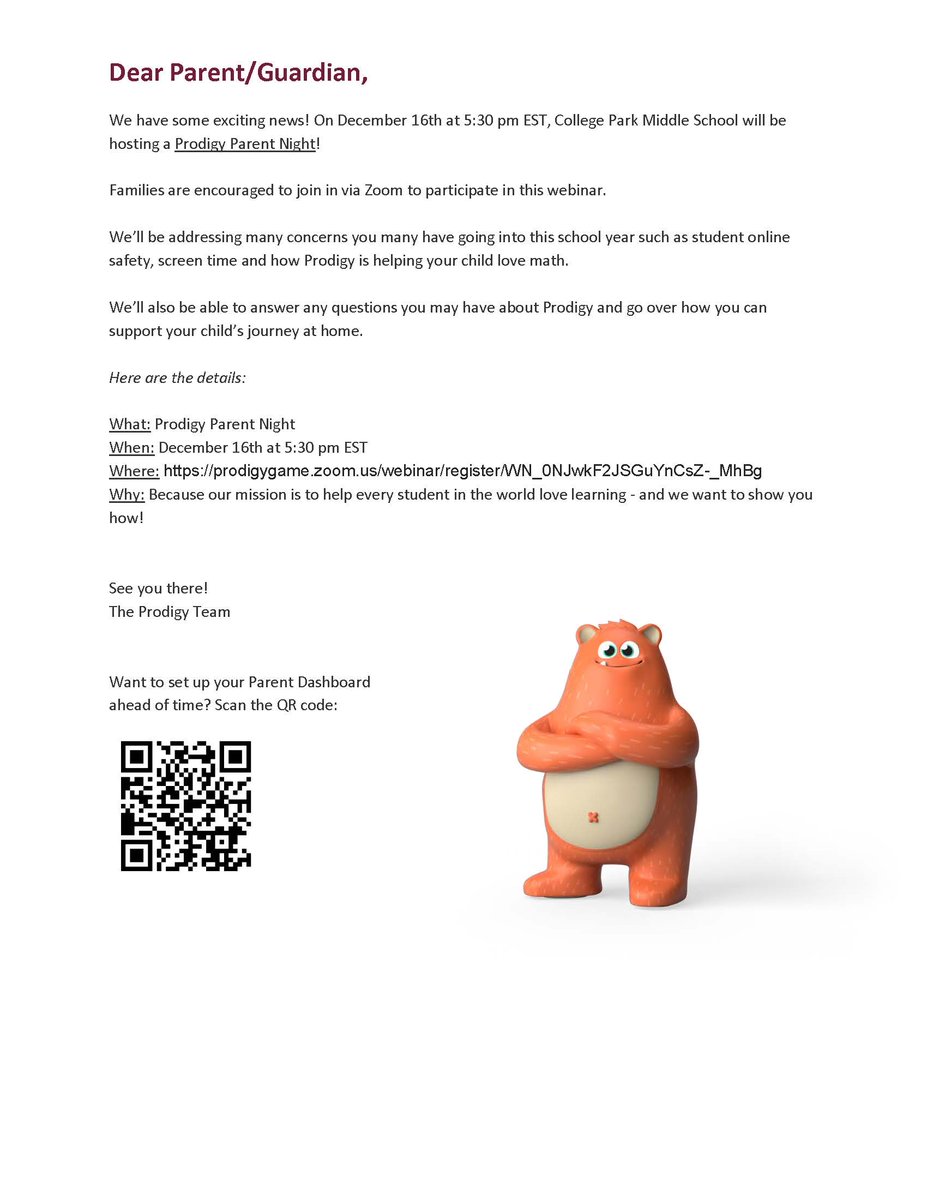 Dear Parent/Guardian,

We have some exciting news! On December 16th at 5:30 pm EST, College Park Middle School will be hosting a Prodigy Parent Night!

Families are encouraged to join in via Zoom to participate in this webinar.

We'll be addressing many concerns you many have going into this school year such as student online safety, screen time and how Prodigy is helping your child love math.

We'll also be able to answer any questions you may have about Prodigy and go over how you can support your child's journey at home.

Here are the details:

What: Prodigy Parent Night
When: December 16th at 5:30 pm EST
Where: https://prodigygame.zoom.us/webinar/register/WN_0NJwkF2JSGuYnCsZ-_MhBg
Why: Because our mission is to help every student in the world love learning - and we want to show you how!

See you there!
The Prodigy Team

Want to set up your Parent Dashboard ahead of time? Scan the QR code: